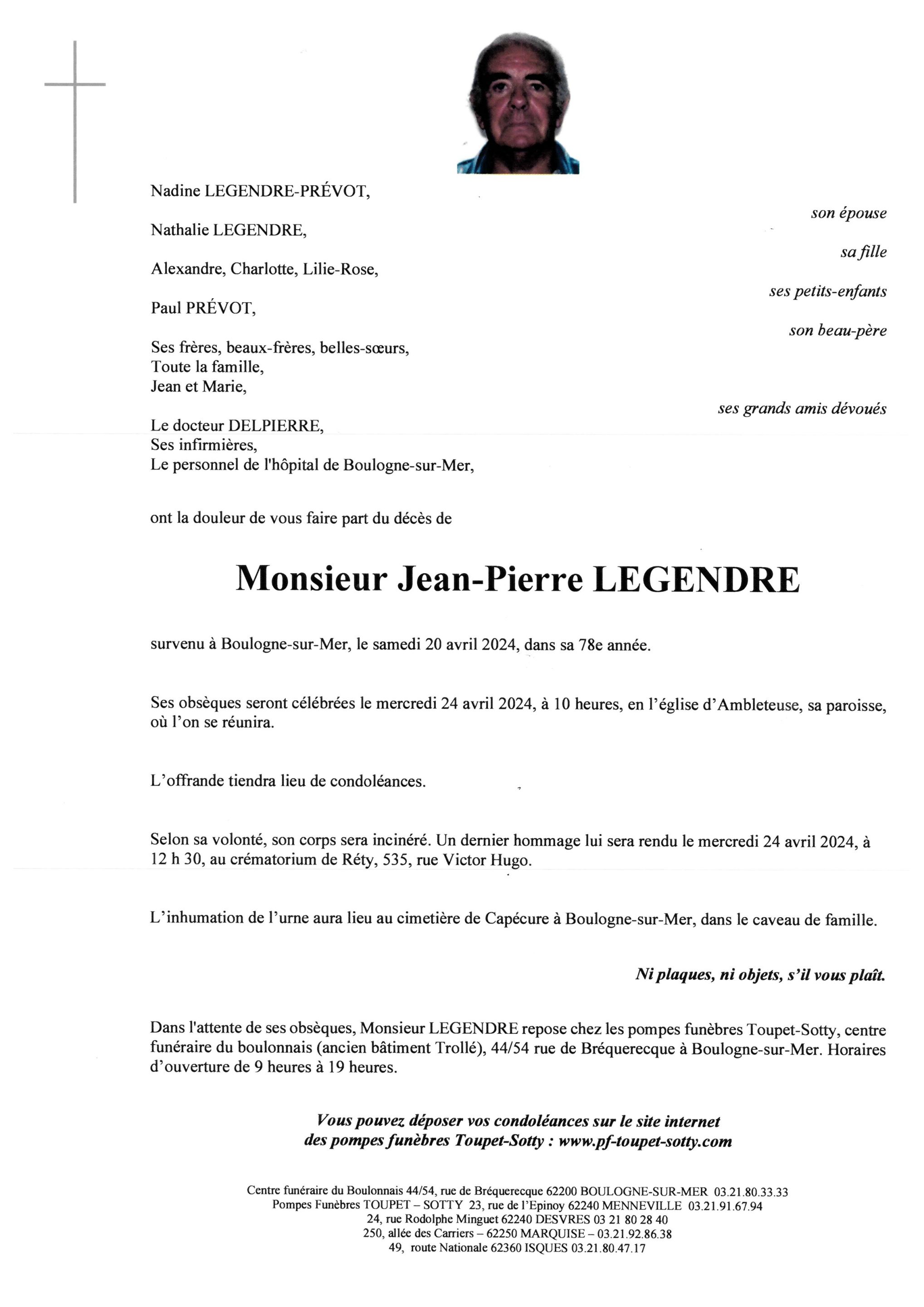 Nadine LEGENDRE-PRÉVOT,
son épouse

Nathalie LEGENDRE,
sa fille

Alexandre, Charlotte, Lilie-Rose,
ses petits-enfants

Paul PRÉVOT,
son beau-père

Ses frères, beaux-frères, belles-sœurs,
Toute la famille,
Jean et Marie,
ses grands amis dévoués

Le docteur DELPIERRE,
Ses infirmières,
Le personnel de l'hôpital de Boulogne-sur-Mer,

ont la douleur de vous faire part du décès de

Monsieur Jean-Pierre LEGENDRE

survenu à Boulogne-sur-Mer, le samedi 20 avril 2024, dans sa 78e année.

Ses obsèques seront célébrées le mercredi 24 avril 2024, à 10 heures, en l'église d'Ambleteuse, sa paroisse, où l'on se réunira.

L'offrande tiendra lieu de condoléances.

Selon sa volonté, son corps sera incinéré. Un dernier hommage lui sera rendu le mercredi 24 avril 2024, à 12 h 30, au crématorium de Réty, 535, rue Victor Hugo.

L'inhumation de l'urne aura lieu au cimetière de Capécure à Boulogne-sur-Mer, dans le caveau de famille.

Ni plaques, ni objets, s'il vous plaît.

Dans l'attente de ses obsèques, Monsieur LEGENDRE repose chez les pompes funèbres Toupet-Sotty, centre funéraire du boulonnais (ancien bâtiment Trollé), 44/54 rue de Bréquerecque à Boulogne-sur-Mer. Horaires d'ouverture de 9 heures à 19 heures.

Vous pouvez déposer vos condoléances sur le site internet des pompes funèbres Toupet-Sotty : www.pf-toupet-sotty.com

Centre funéraire du Boulonnais 44/54, rue de Bréquerecque 62200 BOULOGNE-SUR-MER 03.21.80.33.33
Pompes Funèbres TOUPET – SOTTY 23, rue de l'Epinoy 62240 MENNEVILLE 03.21.91.67.94
24, rue Rodolphe Minguet 62240 DESVRES 03 21 80 28 40
250, allée des Carriers – 62250 MARQUISE – 03.21.92.86.38
49, route Nationale 62360 ISQUES 03.21.80.47.17